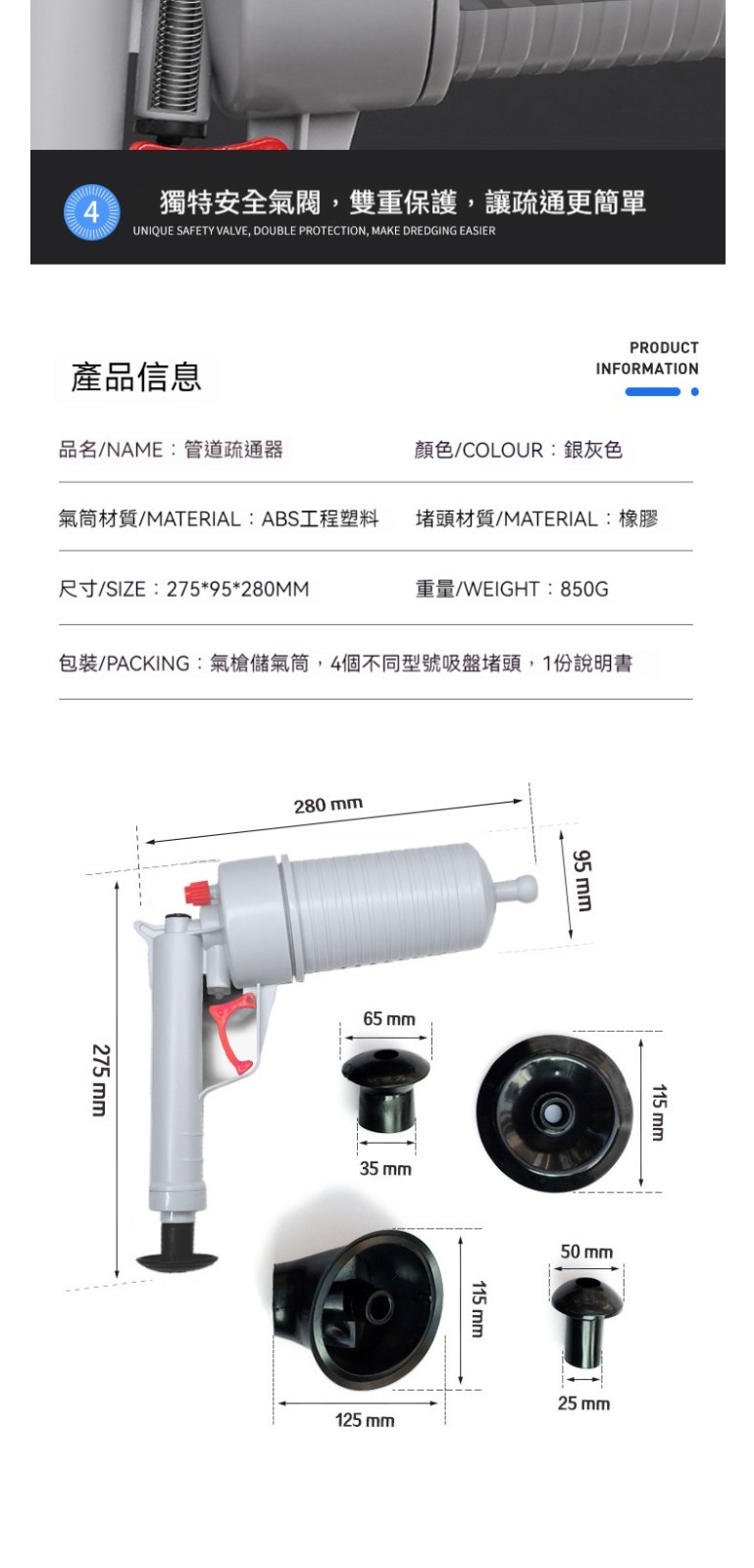 4

獨特安全氣閥，雙重保護，讓疏通更簡單

UNIQUE SAFETY VALVE, DOUBLE PROTECTION, MAKE DREDGING EASIER

產品信息

PRODUCT
INFORMATION

品名/NAME：管道疏通器

顏色/COLOUR：銀灰色

氣筒材質/MATERIAL：ABS工程塑料

堵頭材質/MATERIAL：橡膠

尺寸/SIZE：275*95*280MM

重量/WEIGHT：850G

包裝/PACKING：氣槍儲氣筒，4個不同型號吸盤堵頭，1份說明書

280 mm

95 mm

275 mm

65 mm

35 mm

115 mm

115 mm

125 mm

50 mm

25 mm